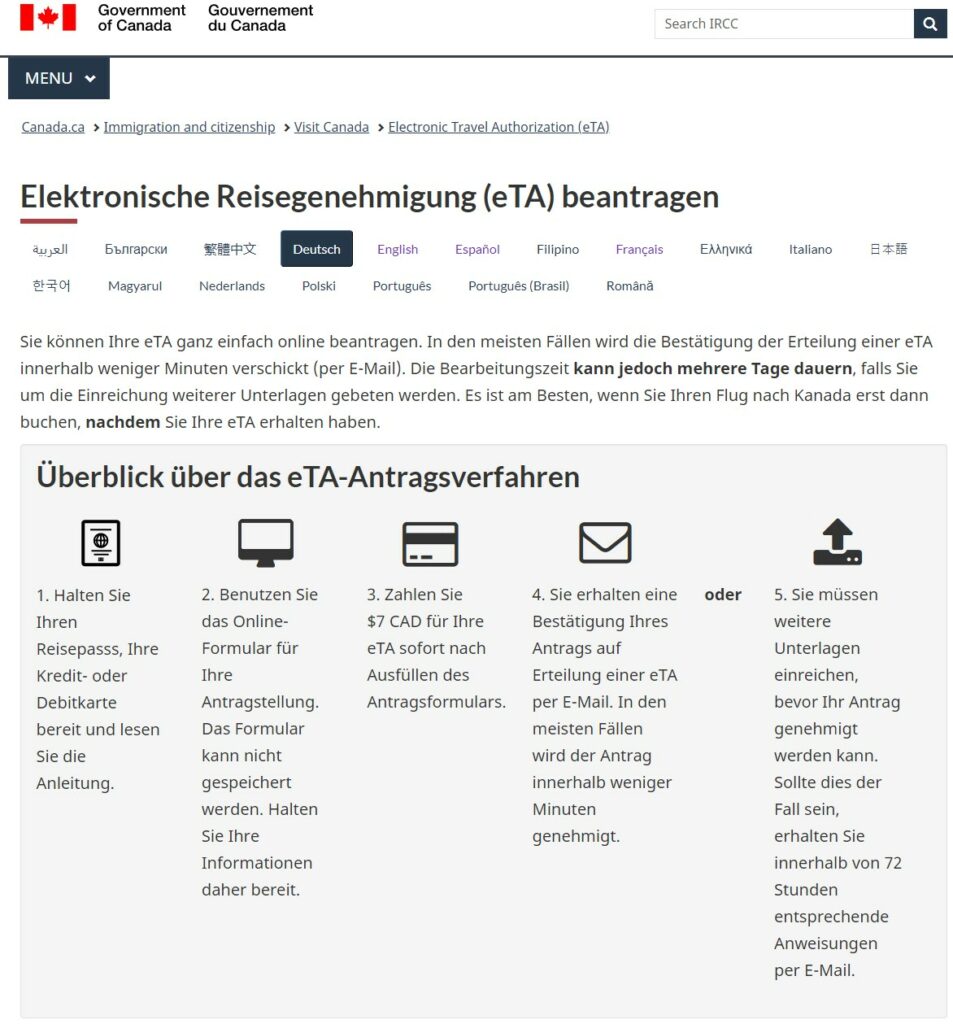 Government of Canada Gouvernement du Canada

Search IRCC

MENU

Canada.ca > Immigration and citizenship > Visit Canada > Electronic Travel Authorization (eTA)

Elektronische Reisegenehmigung (eTA) beantragen

العربية Български 繁體中文 Deutsch English Español Filipino Français Ελληνικά Italiano 日本語 한국어 Magyarul Nederlands Polski Português Português (Brasil) Română

Sie können Ihre eTA ganz einfach online beantragen. In den meisten Fällen wird die Bestätigung der Erteilung einer eTA innerhalb weniger Minuten verschickt (per E-Mail). Die Bearbeitungszeit kann jedoch mehrere Tage dauern, falls Sie um die Einreichung weiterer Unterlagen gebeten werden. Es ist am Besten, wenn Sie Ihren Flug nach Kanada erst dann buchen, nachdem Sie Ihre eTA erhalten haben.

Überblick über das eTA-Antragsverfahren

1. Halten Sie Ihren Reisepasss, Ihre Kredit- oder Debitkarte bereit und lesen Sie die Anleitung.

2. Benutzen Sie das Online-Formular für Ihre Antragstellung. Das Formular kann nicht gespeichert werden. Halten Sie Ihre Informationen daher bereit.

3. Zahlen Sie $7 CAD für Ihre eTA sofort nach Ausfüllen des Antragsformulars.

4. Sie erhalten eine Bestätigung Ihres Antrags auf Erteilung einer eTA per E-Mail. In den meisten Fällen wird der Antrag innerhalb weniger Minuten genehmigt.

oder

5. Sie müssen weitere Unterlagen einreichen, bevor Ihr Antrag genehmigt werden kann. Sollte dies der Fall sein, erhalten Sie innerhalb von 72 Stunden entsprechende Anweisungen per E-Mail.